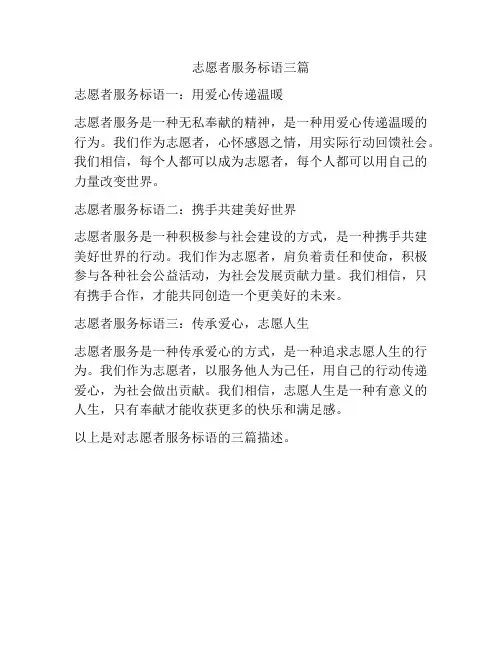 志愿者服务标语三篇

志愿者服务标语一：用爱心传递温暖

志愿者服务是一种无私奉献的精神，是一种用爱心传递温暖的行为。我们作为志愿者，心怀感恩之情，用实际行动回馈社会。我们相信，每个人都可以成为志愿者，每个人都可以用自己的力量改变世界。

志愿者服务标语二：携手共建美好世界

志愿者服务是一种积极参与社会建设的方式，是一种携手共建美好世界的行动。我们作为志愿者，肩负着责任和使命，积极参与各种社会公益活动，为社会发展贡献力量。我们相信，只有携手合作，才能共同创造一个更美好的未来。

志愿者服务标语三：传承爱心，志愿人生

志愿者服务是一种传承爱心的方式，是一种追求志愿人生的行为。我们作为志愿者，以服务他人为己任，用自己的行动传递爱心，为社会做出贡献。我们相信，志愿人生是一种有意义的人生，只有奉献才能收获更多的快乐和满足感。

以上是对志愿者服务标语的三篇描述。